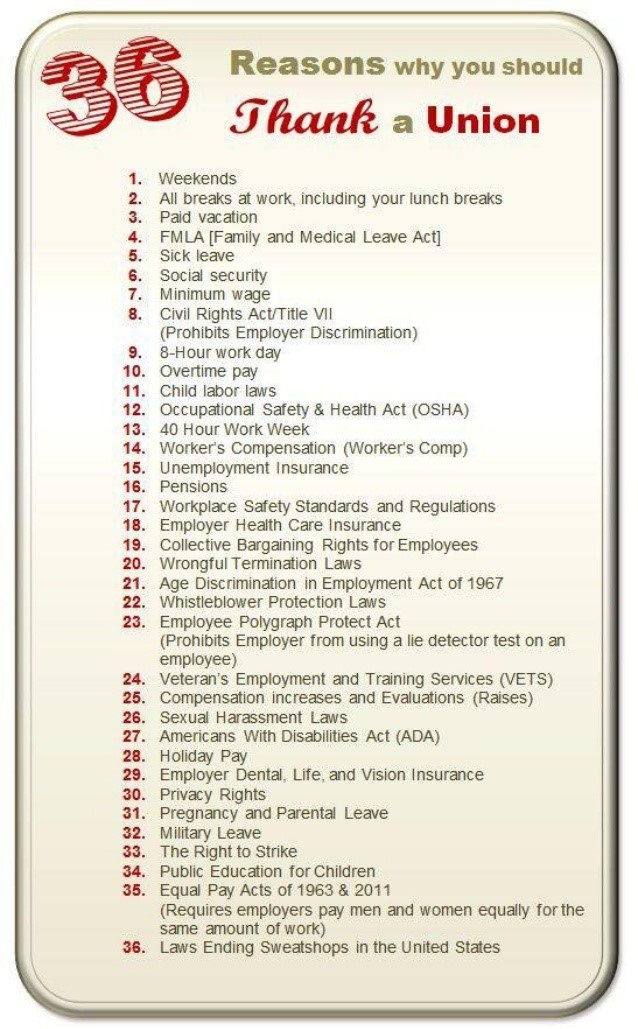 36 Reasons why you should Thank a Union

1. Weekends
2. All breaks at work, including your lunch breaks
3. Paid vacation
4. FMLA [Family and Medical Leave Act]
5. Sick leave
6. Social security
7. Minimum wage
8. Civil Rights Act/Title VII (Prohibits Employer Discrimination)
9. 8-Hour work day
10. Overtime pay
11. Child labor laws
12. Occupational Safety & Health Act (OSHA)
13. 40 Hour Work Week
14. Worker's Compensation (Worker's Comp)
15. Unemployment Insurance
16. Pensions
17. Workplace Safety Standards and Regulations
18. Employer Health Care Insurance
19. Collective Bargaining Rights for Employees
20. Wrongful Termination Laws
21. Age Discrimination in Employment Act of 1967
22. Whistleblower Protection Laws
23. Employee Polygraph Protect Act (Prohibits Employer from using a lie detector test on an employee)
24. Veteran's Employment and Training Services (VETS)
25. Compensation increases and Evaluations (Raises)
26. Sexual Harassment Laws
27. Americans With Disabilities Act (ADA)
28. Holiday Pay
29. Employer Dental, Life, and Vision Insurance
30. Privacy Rights
31. Pregnancy and Parental Leave
32. Military Leave
33. The Right to Strike
34. Public Education for Children
35. Equal Pay Acts of 1963 & 2011 (Requires employers pay men and women equally for the same amount of work)
36. Laws Ending Sweatshops in the United States